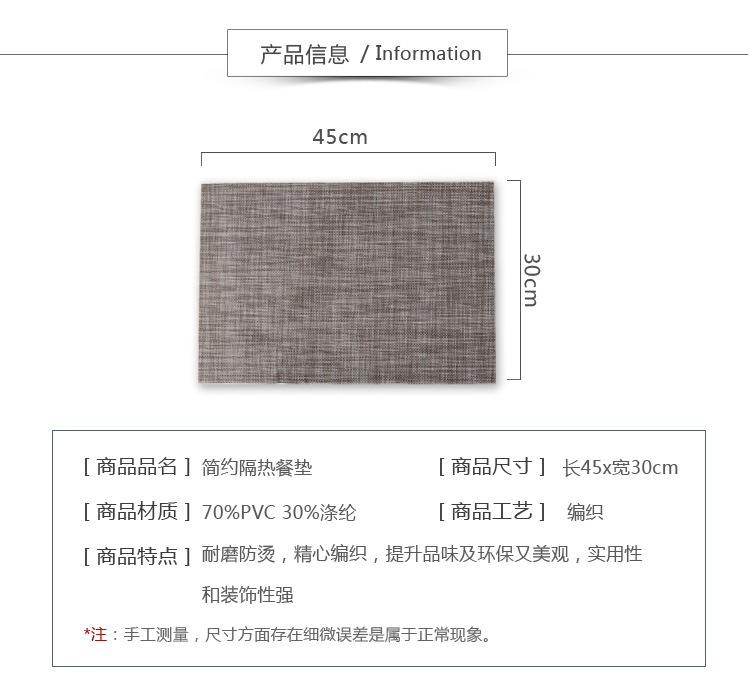 产品信息 / Information

45cm

30cm

[ 商品品名 ] 简约隔热餐垫

[ 商品尺寸 ] 长45x宽30cm

[ 商品材质 ] 70%PVC 30%涤纶

[ 商品工艺 ] 编织

[ 商品特点 ] 耐磨防烫，精心编织，提升品味及环保又美观，实用性和装饰性强

*注：手工测量，尺寸方面存在细微误差是属于正常现象。